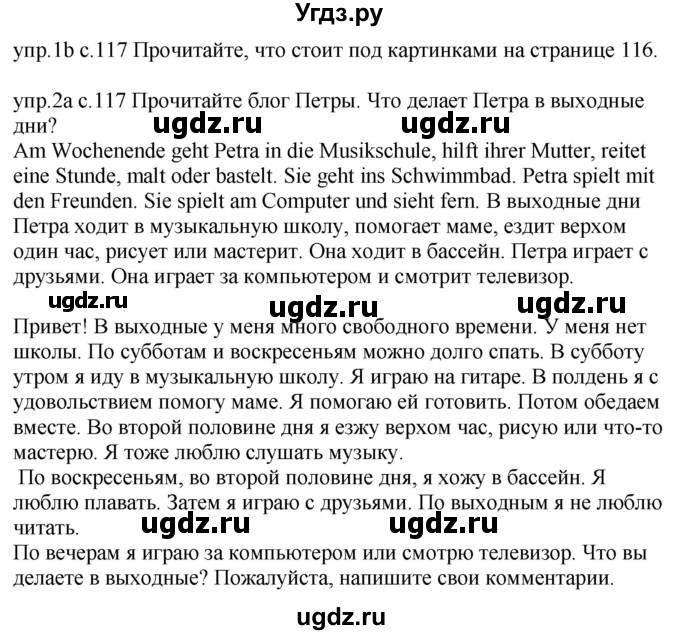 Угдз.ру

упр.1b с.117 Прочитайте, что стоит под картинками на странице 116.

упр.2а с.117 Прочитайте блог Петры. Что делает Петра в выходные дни?

ugdz.ru ugdz.ru

Am Wochenende geht Petra in die Musikschule, hilft ihrer Mutter, reitet eine Stunde, malt oder bastelt. Sie geht ins Schwimmbad. Petra spielt mit den Freunden. Sie spielt am Computer und sieht fern. В выходные дни Петра ходит в музыкальную школу, помогает маме, ездит верхом один час, рисует или мастерит. Она ходит в бассейн. Петра играет с друзьями. Она играет за компьютером и смотрит телевизор.

ugdz.ru ugdz.ru ugdz.ru

Привет! В выходные у меня много свободного времени. У меня нет школы. По субботам и воскресеньям можно долго спать. В субботу утром я иду в музыкальную школу. Я играю на гитаре. В полдень я с удовольствием помогу маме. Я помогаю ей готовить. Потом обедаем вместе. Во второй половине дня я езжу верхом час, рисую или что-то мастерю. Я тоже люблю слушать музыку.

По воскресеньям, во второй половине дня, я хожу в бассейн. Я люблю плавать. Затем я играю с друзьями. По выходным я не люблю читать.

ugdz.ru ugdz.ru

По вечерам я играю за компьютером или смотрю телевизор. Что вы делаете в выходные? Пожалуйста, напишите свои комментарии.

ugdz.ru